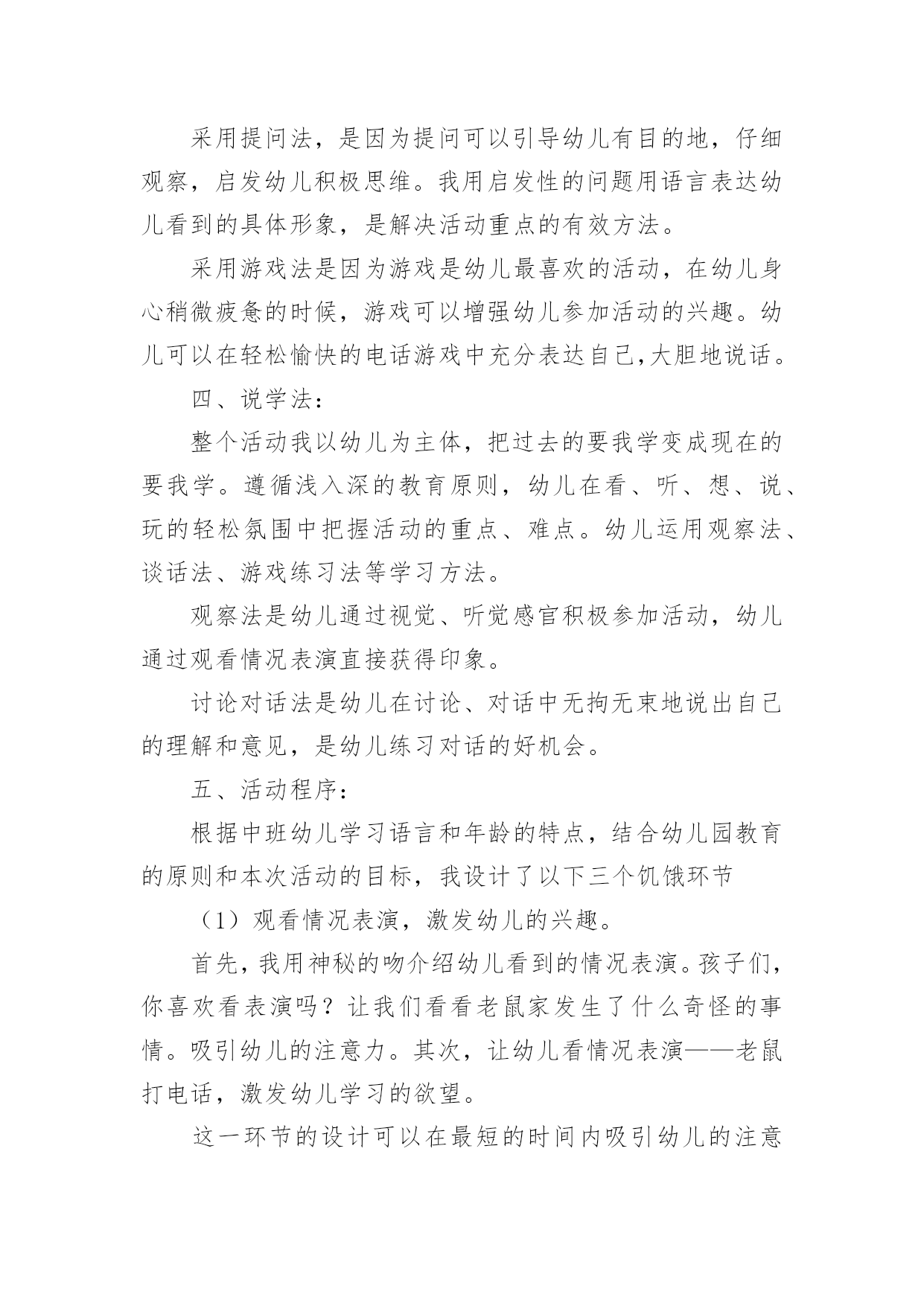 采用提问法，是因为提问可以引导幼儿有目的地，仔细观察，启发幼儿积极思维。我用启发性的问题用语言表达幼儿看到的具体形象，是解决活动重点的有效方法。

采用游戏法是因为游戏是幼儿最喜欢的活动，在幼儿身心稍微疲惫的时候，游戏可以增强幼儿参加活动的兴趣。幼儿可以在轻松愉快的电话游戏中充分表达自己,大胆地说话。

四、说学法：

整个活动我以幼儿为主体，把过去的要我学变成现在的要我学。遵循浅入深的教育原则，幼儿在看、听、想、说、玩的轻松氛围中把握活动的重点、难点。幼儿运用观察法、谈话法、游戏练习法等学习方法。

观察法是幼儿通过视觉、听觉感官积极参加活动，幼儿通过观看情况表演直接获得印象。

讨论对话法是幼儿在讨论、对话中无拘无束地说出自己的理解和意见，是幼儿练习对话的好机会。

五、活动程序：

根据中班幼儿学习语言和年龄的特点，结合幼儿园教育的原则和本次活动的目标，我设计了以下三个饥饿环节

（1）观看情况表演，激发幼儿的兴趣。

首先，我用神秘的吻介绍幼儿看到的情况表演。孩子们，你喜欢看表演吗？让我们看看老鼠家发生了什么奇怪的事情。吸引幼儿的注意力。其次，让幼儿看情况表演——老鼠打电话，激发幼儿学习的欲望。

这一环节的设计可以在最短的时间内吸引幼儿的注意